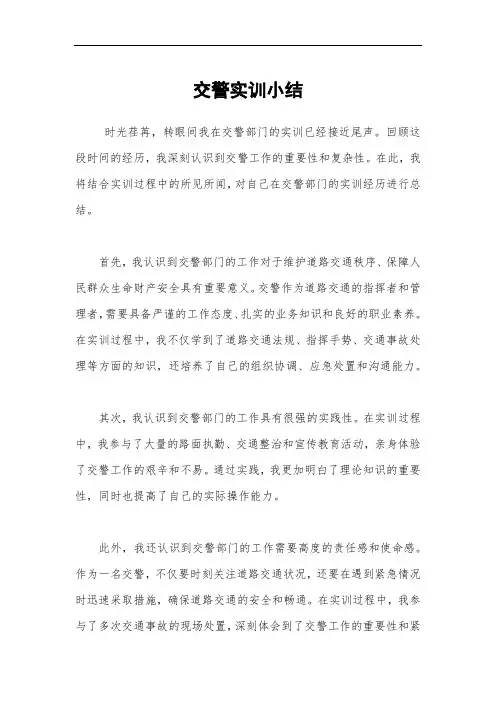 交警实训小结

时光荏苒，转眼间我在交警部门的实训已经接近尾声。回顾这段时间的经历，我深刻认识到交警工作的重要性和复杂性。在此，我将结合实训过程中的所见所闻，对自己在交警部门的实训经历进行总结。

首先，我认识到交警部门的工作对于维护道路交通秩序、保障人民群众生命财产安全具有重要意义。交警作为道路交通的指挥者和管理者，需要具备严谨的工作态度、扎实的业务知识和良好的职业素养。在实训过程中，我不仅学到了道路交通法规、指挥手势、交通事故处理等方面的知识，还培养了自己的组织协调、应急处置和沟通能力。

其次，我认识到交警部门的工作具有很强的实践性。在实训过程中，我参与了大量的路面执勤、交通整治和宣传教育活动，亲身体验了交警工作的艰辛和不易。通过实践，我更加明白了理论知识的重要性，同时也提高了自己的实际操作能力。

此外，我还认识到交警部门的工作需要高度的责任感和使命感。作为一名交警，不仅要时刻关注道路交通状况，还要在遇到紧急情况时迅速采取措施，确保道路交通的安全和畅通。在实训过程中，我参与了多次交通事故的现场处置，深刻体会到了交警工作的重要性和紧